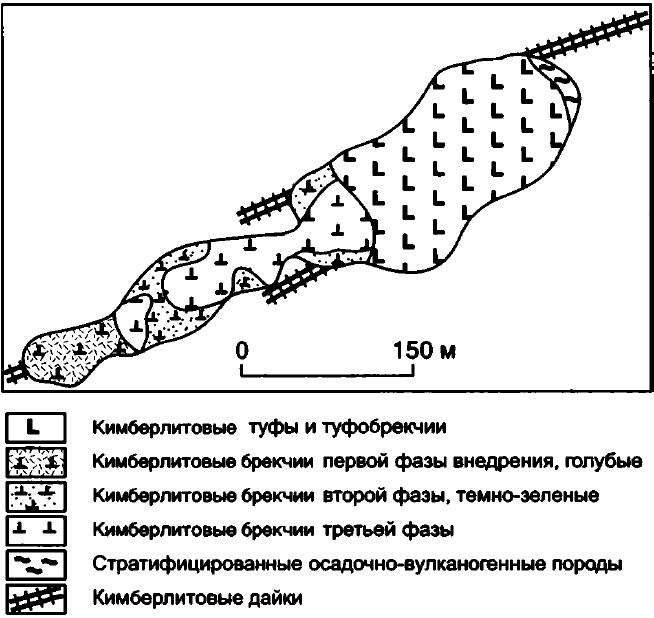 0 150 м

Кимберлитовые туфы и туфобрекчии

Кимберлитовые брекчии первой фазы внедрения, голубые

Кимберлитовые брекчии второй фазы, темно-зеленые

Кимберлитовые брекчии третьей фазы

Стратифицированные осадочно-вулканогенные породы

Кимберлитовые дайки